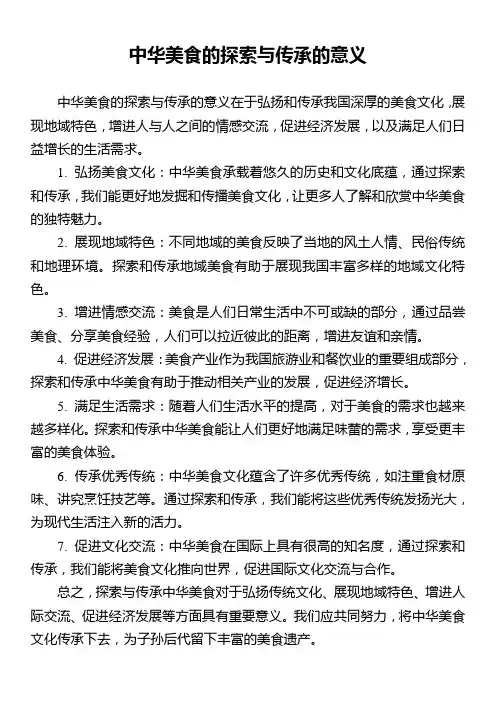 中华美食的探索与传承的意义

中华美食的探索与传承的意义在于弘扬和传承我国深厚的美食文化，展现地域特色，增进人与人之间的情感交流，促进经济发展，以及满足人们日益增长的生活需求。

1. 弘扬美食文化：中华美食承载着悠久的历史和文化底蕴，通过探索和传承，我们能更好地发掘和传播美食文化，让更多人了解和欣赏中华美食的独特魅力。

2. 展现地域特色：不同地域的美食反映了当地的风土人情、民俗传统和地理环境。探索和传承地域美食有助于展现我国丰富多样的地域文化特色。

3. 增进情感交流：美食是人们日常生活中不可或缺的部分，通过品尝美食、分享美食经验，人们可以拉近彼此的距离，增进友谊和亲情。

4. 促进经济发展：美食产业作为我国旅游业和餐饮业的重要组成部分，探索和传承中华美食有助于推动相关产业的发展，促进经济增长。

5. 满足生活需求：随着人们生活水平的提高，对于美食的需求也越来越多样化。探索和传承中华美食能让人们更好地满足味蕾的需求，享受更丰富的美食体验。

6. 传承优秀传统：中华美食文化蕴含了许多优秀传统，如注重食材原味、讲究烹饪技艺等。通过探索和传承，我们能将这些优秀传统发扬光大，为现代生活注入新的活力。

7. 促进文化交流：中华美食在国际上具有很高的知名度，通过探索和传承，我们能将美食文化推向世界，促进国际文化交流与合作。

总之，探索与传承中华美食对于弘扬传统文化、展现地域特色、增进人际交流、促进经济发展等方面具有重要意义。我们应共同努力，将中华美食文化传承下去，为子孙后代留下丰富的美食遗产。